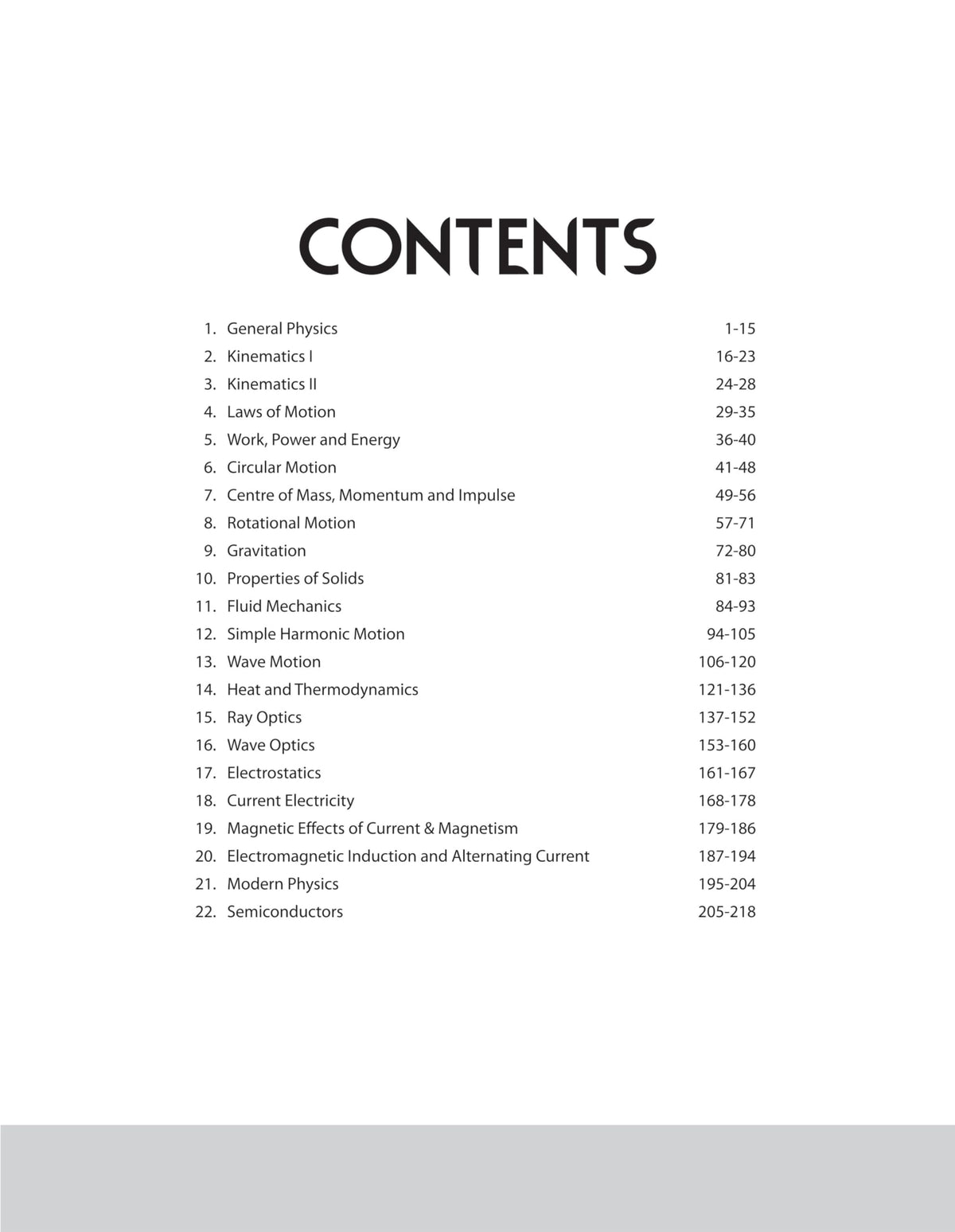 CONTENTS

1. General Physics 1-15
2. Kinematics I 16-23
3. Kinematics II 24-28
4. Laws of Motion 29-35
5. Work, Power and Energy 36-40
6. Circular Motion 41-48
7. Centre of Mass, Momentum and Impulse 49-56
8. Rotational Motion 57-71
9. Gravitation 72-80
10. Properties of Solids 81-83
11. Fluid Mechanics 84-93
12. Simple Harmonic Motion 94-105
13. Wave Motion 106-120
14. Heat and Thermodynamics 121-136
15. Ray Optics 137-152
16. Wave Optics 153-160
17. Electrostatics 161-167
18. Current Electricity 168-178
19. Magnetic Effects of Current & Magnetism 179-186
20. Electromagnetic Induction and Alternating Current 187-194
21. Modern Physics 195-204
22. Semiconductors 205-218